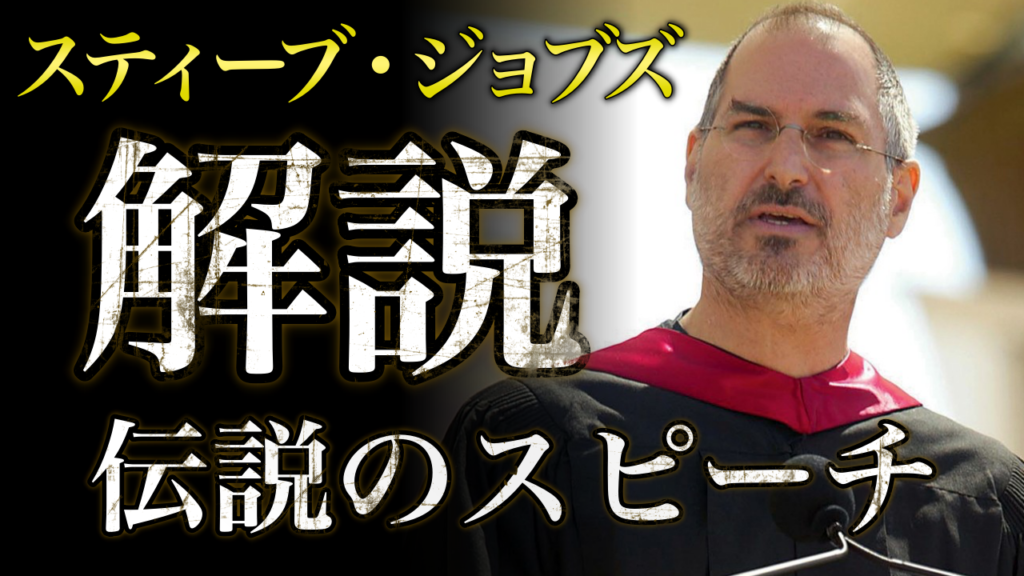 スティーブ・ジョブズ

解説

伝説のスピーチ